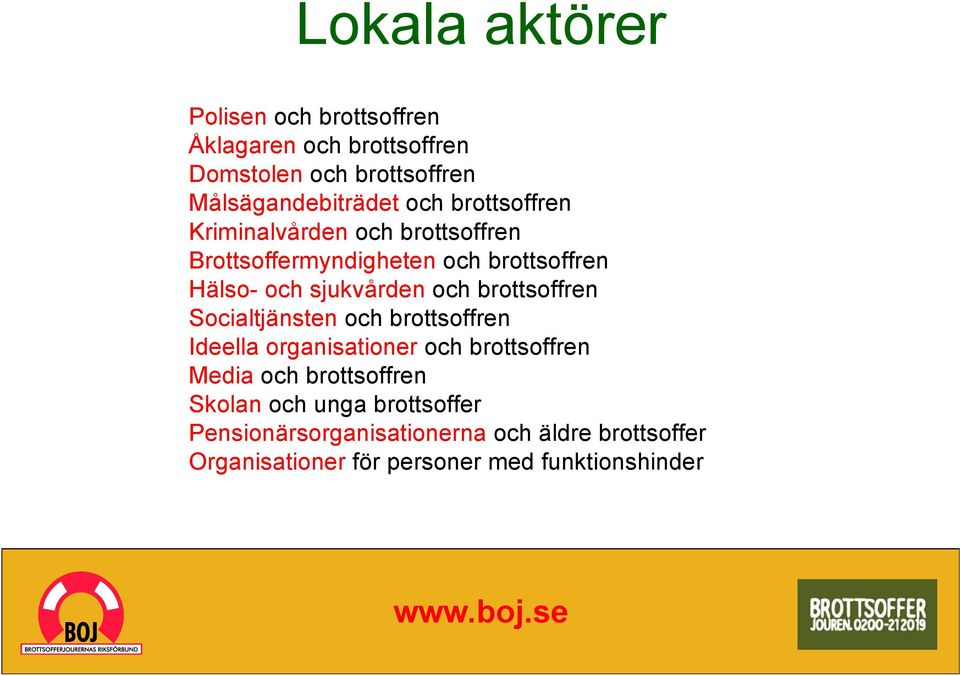 Lokala aktörer

Polisen och brottsoffren
Åklagaren och brottsoffren
Domstolen och brottsoffren
Målsägandebiträdet och brottsoffren
Kriminalvården och brottsoffren
Brottsoffermyndigheten och brottsoffren
Hälso- och sjukvården och brottsoffren
Socialtjänsten och brottsoffren
Ideella organisationer och brottsoffren
Media och brottsoffren
Skolan och unga brottsoffer
Pensionärsorganisationerna och äldre brottsoffer
Organisationer för personer med funktionshinder

BOJ
BROTTSOFFERJOURERNAS RIKSFÖRBUND

www.boj.se

BROTTSOFFER
JOUREN. 0200-212019